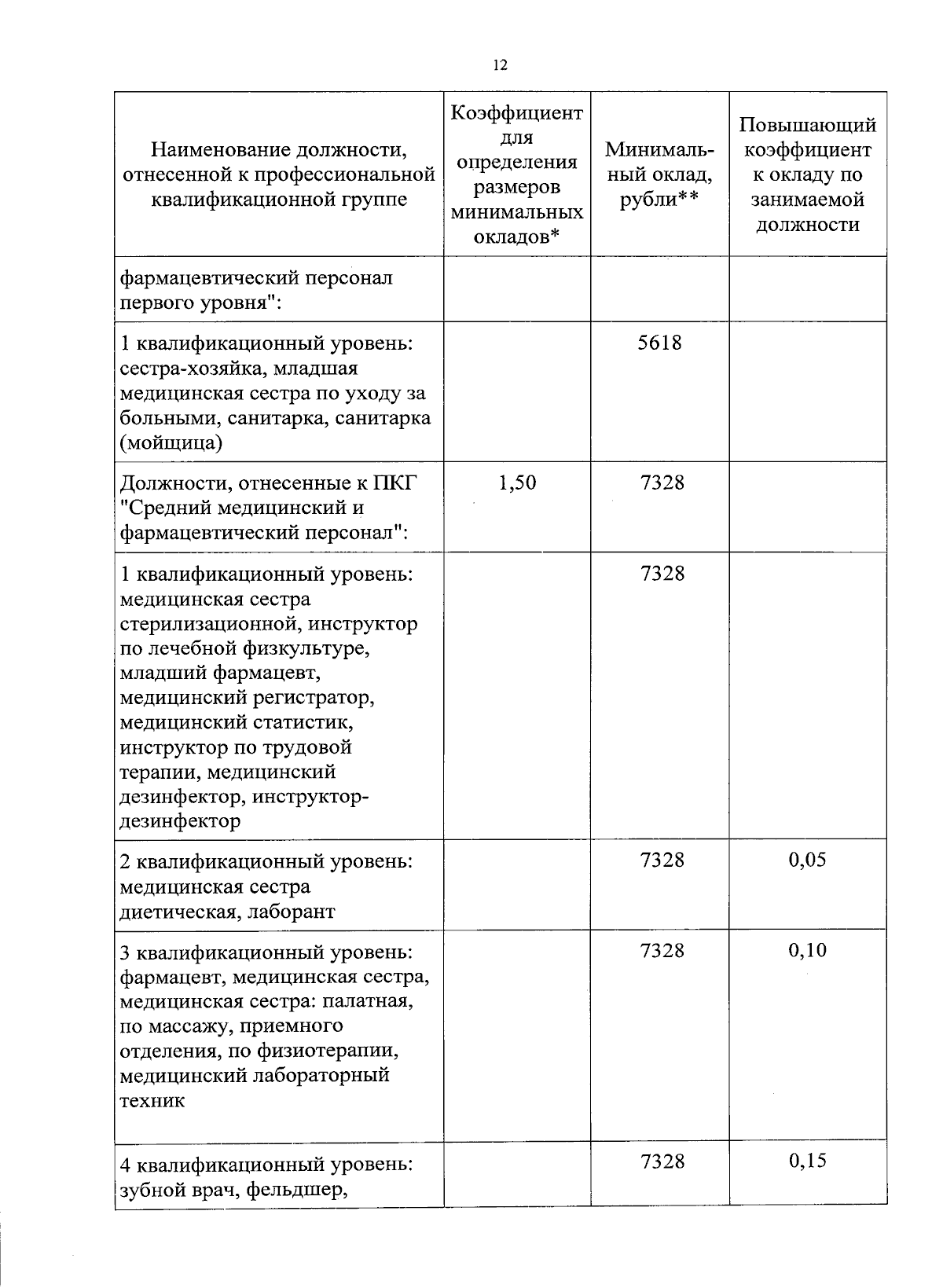 12

| Наименование должности, отнесенной к профессиональной квалификационной группе | Коэффициент для определения размеров минимальных окладов* | Минимальный оклад, рубли** | Повышающий коэффициент к окладу по занимаемой должности |
|---|---|---|---|
| фармацевтический персонал первого уровня": | | | |
| 1 квалификационный уровень: сестра-хозяйка, младшая медицинская сестра по уходу за больными, санитарка, санитарка (мойщица) | | 5618 | |
| Должности, отнесенные к ПКГ "Средний медицинский и фармацевтический персонал": | 1,50 | 7328 | |
| 1 квалификационный уровень: медицинская сестра стерилизационной, инструктор по лечебной физкультуре, младший фармацевт, медицинский регистратор, медицинский статистик, инструктор по трудовой терапии, медицинский дезинфектор, инструктор-дезинфектор | | 7328 | |
| 2 квалификационный уровень: медицинская сестра диетическая, лаборант | | 7328 | 0,05 |
| 3 квалификационный уровень: фармацевт, медицинская сестра, медицинская сестра: палатная, по массажу, приемного отделения, по физиотерапии, медицинский лабораторный техник | | 7328 | 0,10 |
| 4 квалификационный уровень: зубной врач, фельдшер, | | 7328 | 0,15 |